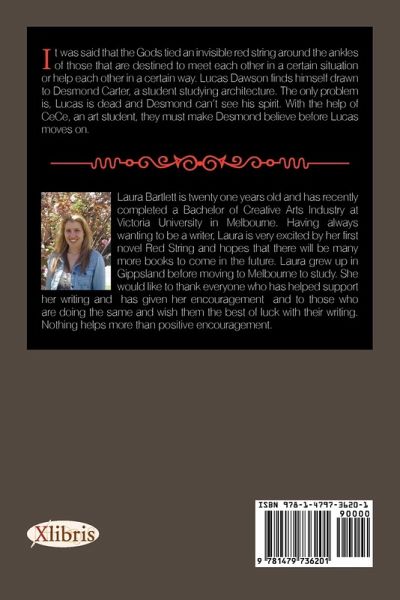 It was said that the Gods tied an invisible red string around the ankles of those that are destined to meet each other in a certain situation or help each other in a certain way. Lucas Dawson finds himself drawn to Desmond Carter, a student studying architecture. The only problem is, Lucas is dead and Desmond can't see his spirit. With the help of CeCe, an art student, they must make Desmond believe before Lucas moves on.

Laura Bartlett is twenty one years old and has recently completed a Bachelor of Creative Arts Industry at Victoria University in Melbourne. Having always wanting to be a writer, Laura is very excited by her first novel Red String and hopes that there will be many more books to come in the future. Laura grew up in Gippsland before moving to Melbourne to study. She would like to thank everyone who has helped support her writing and has given her encouragement and to those who are doing the same and wish them the best of luck with their writing. Nothing helps more than positive encouragement.

Xlibris

ISBN 978-1-4797-3620-1
90000
9 781479 736201